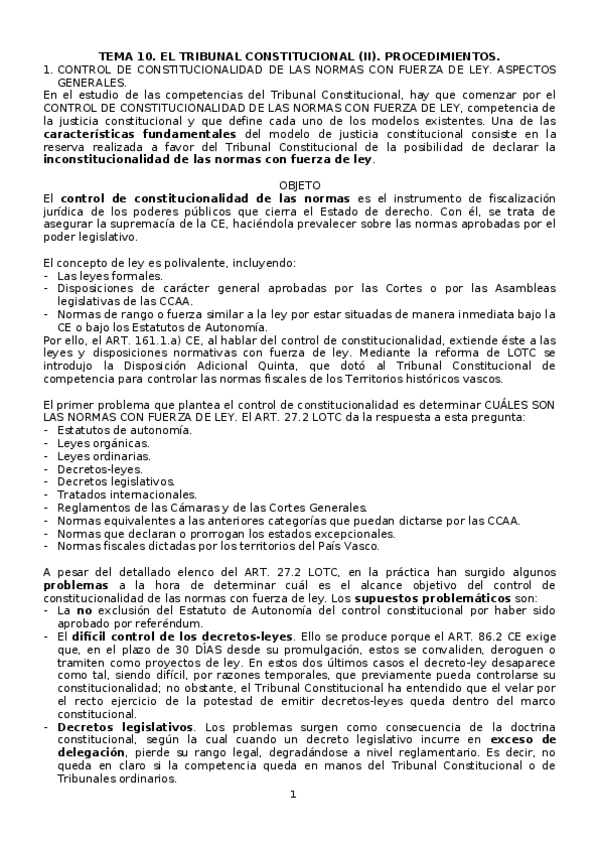 TEMA 10. EL TRIBUNAL CONSTITUCIONAL (II). PROCEDIMIENTOS.

1. CONTROL DE CONSTITUCIONALIDAD DE LAS NORMAS CON FUERZA DE LEY. ASPECTOS GENERALES.

En el estudio de las competencias del Tribunal Constitucional, hay que comenzar por el CONTROL DE CONSTITUCIONALIDAD DE LAS NORMAS CON FUERZA DE LEY, competencia de la justicia constitucional y que define cada uno de los modelos existentes. Una de las características fundamentales del modelo de justicia constitucional consiste en la reserva realizada a favor del Tribunal Constitucional de la posibilidad de declarar la inconstitucionalidad de las normas con fuerza de ley.

OBJETO

El control de constitucionalidad de las normas es el instrumento de fiscalización jurídica de los poderes públicos que cierra el Estado de derecho. Con él, se trata de asegurar la supremacía de la CE, haciéndola prevalecer sobre las normas aprobadas por el poder legislativo.

El concepto de ley es polivalente, incluyendo:
- Las leyes formales.
- Disposiciones de carácter general aprobadas por las Cortes o por las Asambleas legislativas de las CCAA.
- Normas de rango o fuerza similar a la ley por estar situadas de manera inmediata bajo la CE o bajo los Estatutos de Autonomía.

Por ello, el ART. 161.1.a) CE, al hablar del control de constitucionalidad, extiende éste a las leyes y disposiciones normativas con fuerza de ley. Mediante la reforma de LOTC se introdujo la Disposición Adicional Quinta, que dotó al Tribunal Constitucional de competencia para controlar las normas fiscales de los Territorios históricos vascos.

El primer problema que plantea el control de constitucionalidad es determinar CUÁLES SON LAS NORMAS CON FUERZA DE LEY. El ART. 27.2 LOTC da la respuesta a esta pregunta:
- Estatutos de autonomía.
- Leyes orgánicas.
- Leyes ordinarias.
- Decretos-leyes.
- Decretos legislativos.
- Tratados internacionales.
- Reglamentos de las Cámaras y de las Cortes Generales.
- Normas equivalentes a las anteriores categorías que puedan dictarse por las CCAA.
- Normas que declaran o prorrogan los estados excepcionales.
- Normas fiscales dictadas por los territorios del País Vasco.

A pesar del detallado elenco del ART. 27.2 LOTC, en la práctica han surgido algunos problemas a la hora de determinar cuál es el alcance objetivo del control de constitucionalidad de las normas con fuerza de ley. Los supuestos problemáticos son:
- La no exclusión del Estatuto de Autonomía del control constitucional por haber sido aprobado por referéndum.
- El difícil control de los decretos-leyes. Ello se produce porque el ART. 86.2 CE exige que, en el plazo de 30 DÍAS desde su promulgación, estos se convaliden, deroguen o tramiten como proyectos de ley. En estos dos últimos casos el decreto-ley desaparece como tal, siendo difícil, por razones temporales, que previamente pueda controlarse su constitucionalidad; no obstante, el Tribunal Constitucional ha entendido que el velar por el recto ejercicio de la potestad de emitir decretos-leyes queda dentro del marco constitucional.
- Decretos legislativos. Los problemas surgen como consecuencia de la doctrina constitucional, según la cual cuando un decreto legislativo incurre en exceso de delegación, pierde su rango legal, degradándose a nivel reglamentario. Es decir, no queda en claro si la competencia queda en manos del Tribunal Constitucional o de Tribunales ordinarios.

1